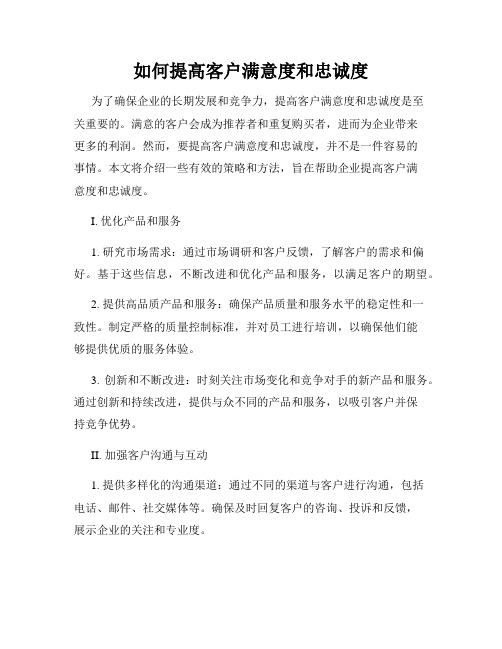 如何提高客户满意度和忠诚度

为了确保企业的长期发展和竞争力，提高客户满意度和忠诚度是至关重要的。满意的客户会成为推荐者和重复购买者，进而为企业带来更多的利润。然而，要提高客户满意度和忠诚度，并不是一件容易的事情。本文将介绍一些有效的策略和方法，旨在帮助企业提高客户满意度和忠诚度。

I. 优化产品和服务

1. 研究市场需求：通过市场调研和客户反馈，了解客户的需求和偏好。基于这些信息，不断改进和优化产品和服务，以满足客户的期望。

2. 提供高品质产品和服务：确保产品质量和服务水平的稳定性和一致性。制定严格的质量控制标准，并对员工进行培训，以确保他们能够提供优质的服务体验。

3. 创新和不断改进：时刻关注市场变化和竞争对手的新产品和服务。通过创新和持续改进，提供与众不同的产品和服务，以吸引客户并保持竞争优势。

II. 加强客户沟通与互动

1. 提供多样化的沟通渠道：通过不同的渠道与客户进行沟通，包括电话、邮件、社交媒体等。确保及时回复客户的咨询、投诉和反馈，展示企业的关注和专业度。